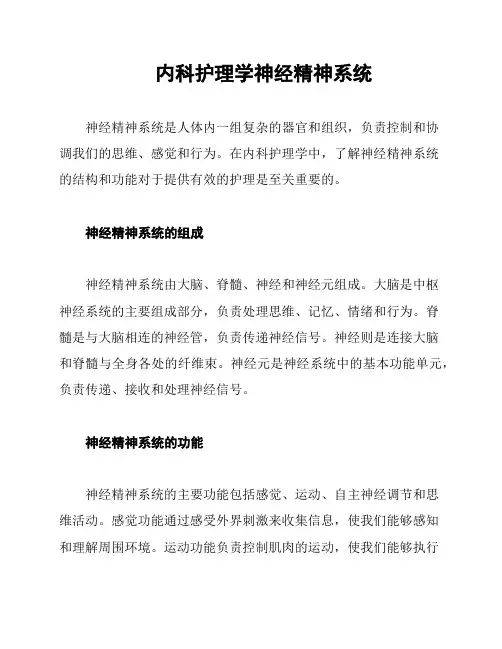 内科护理学神经精神系统

神经精神系统是人体内一组复杂的器官和组织，负责控制和协调我们的思维、感觉和行为。在内科护理学中，了解神经精神系统的结构和功能对于提供有效的护理是至关重要的。

神经精神系统的组成

神经精神系统由大脑、脊髓、神经和神经元组成。大脑是中枢神经系统的主要组成部分，负责处理思维、记忆、情绪和行为。脊髓是与大脑相连的神经管，负责传递神经信号。神经则是连接大脑和脊髓与全身各处的纤维束。神经元是神经系统中的基本功能单元，负责传递、接收和处理神经信号。

神经精神系统的功能

神经精神系统的主要功能包括感觉、运动、自主神经调节和思维活动。感觉功能通过感受外界刺激来收集信息，使我们能够感知和理解周围环境。运动功能负责控制肌肉的运动，使我们能够执行